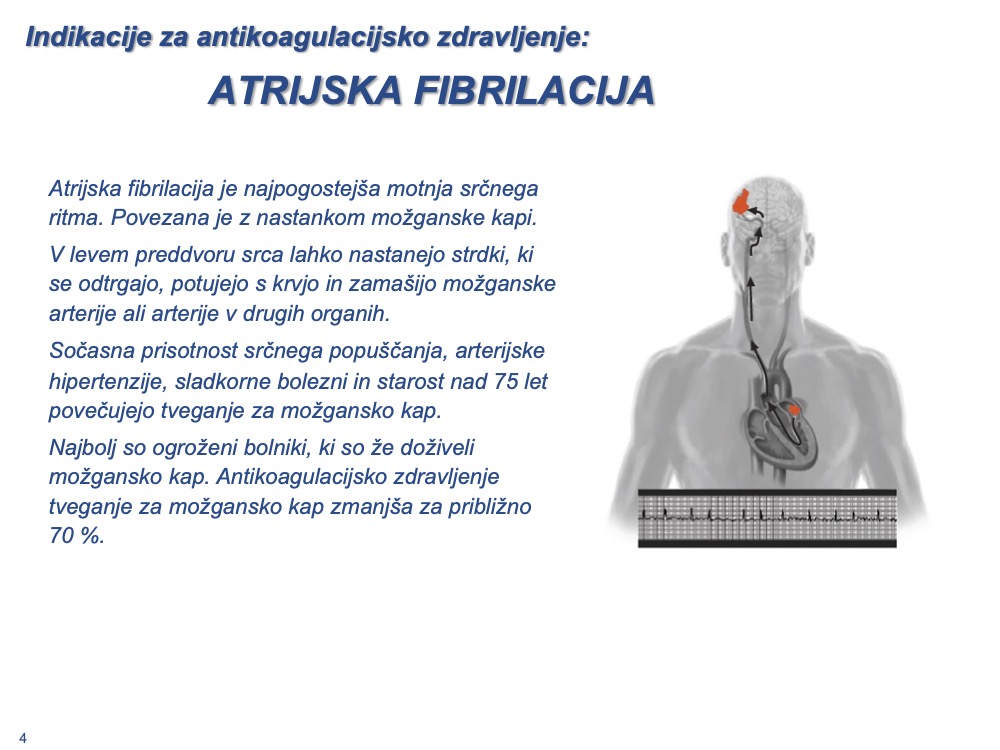 Indikacije za antikoagulacijsko zdravljenje:

ATRIJSKA FIBRILACIJA

Atrijska fibrilacija je najpogostejša motnja srčnega ritma. Povezana je z nastankom možganske kapi.

V levem preddvoru srca lahko nastanejo strdki, ki se odtrgajo, potujejo s krvjo in zamašijo možganske arterije ali arterije v drugih organih.

Sočasna prisotnost srčnega popuščanja, arterijske hipertenzije, sladkorne bolezni in starost nad 75 let povečujejo tveganje za možgansko kap.

Najbolj so ogroženi bolniki, ki so že doživeli možgansko kap. Antikoagulacijsko zdravljenje tveganje za možgansko kap zmanjša za približno 70 %.

4